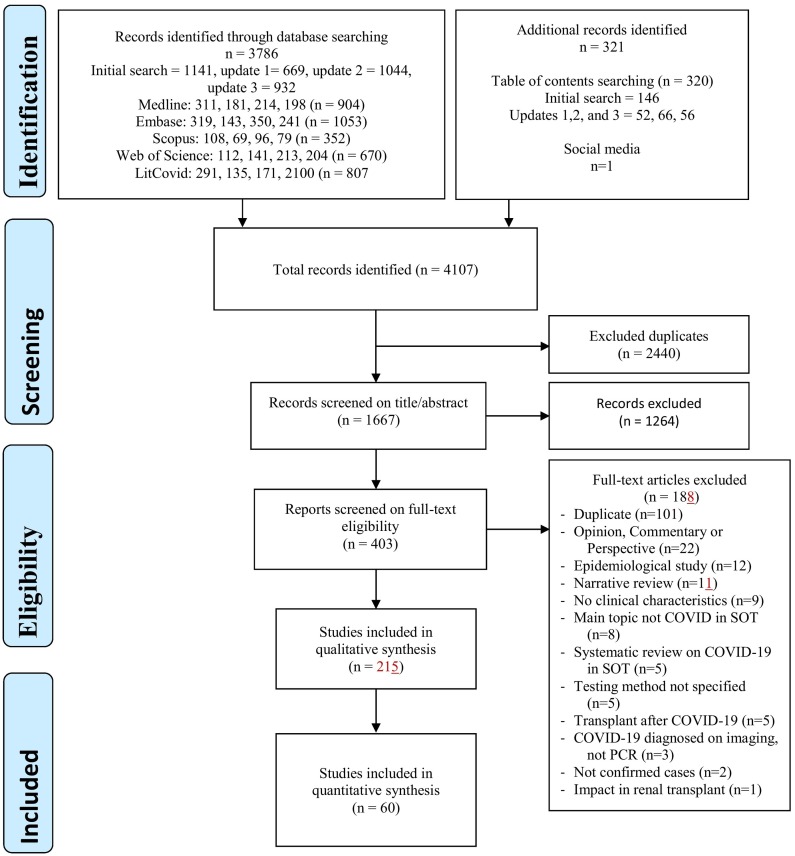 Identification

Records identified through database searching
n = 3786
Initial search = 1141, update 1= 669, update 2 = 1044, update 3 = 932
Medline: 311, 181, 214, 198 (n = 904)
Embase: 319, 143, 350, 241 (n = 1053)
Scopus: 108, 69, 96, 79 (n = 352)
Web of Science: 112, 141, 213, 204 (n = 670)
LitCovid: 291, 135, 171, 2100 (n = 807

Additional records identified
n = 321

Table of contents searching (n = 320)
Initial search = 146
Updates 1,2, and 3 = 52, 66, 56

Social media
n=1

Screening

Total records identified (n = 4107)

Excluded duplicates
(n = 2440)

Records screened on title/abstract
(n = 1667)

Records excluded
(n = 1264)

Eligibility

Reports screened on full-text eligibility
(n = 403)

Full-text articles excluded
(n = 188)
- Duplicate (n=101)
- Opinion, Commentary or Perspective (n=22)
- Epidemiological study (n=12)
- Narrative review (n=11)
- No clinical characteristics (n=9)
- Main topic not COVID in SOT (n=8)
- Systematic review on COVID-19 in SOT (n=5)
- Testing method not specified (n=5)
- Transplant after COVID-19 (n=5)
- COVID-19 diagnosed on imaging, not PCR (n=3)
- Not confirmed cases (n=2)
- Impact in renal transplant (n=1)

Studies included in qualitative synthesis
(n = 215)

Included

Studies included in quantitative synthesis
(n = 60)